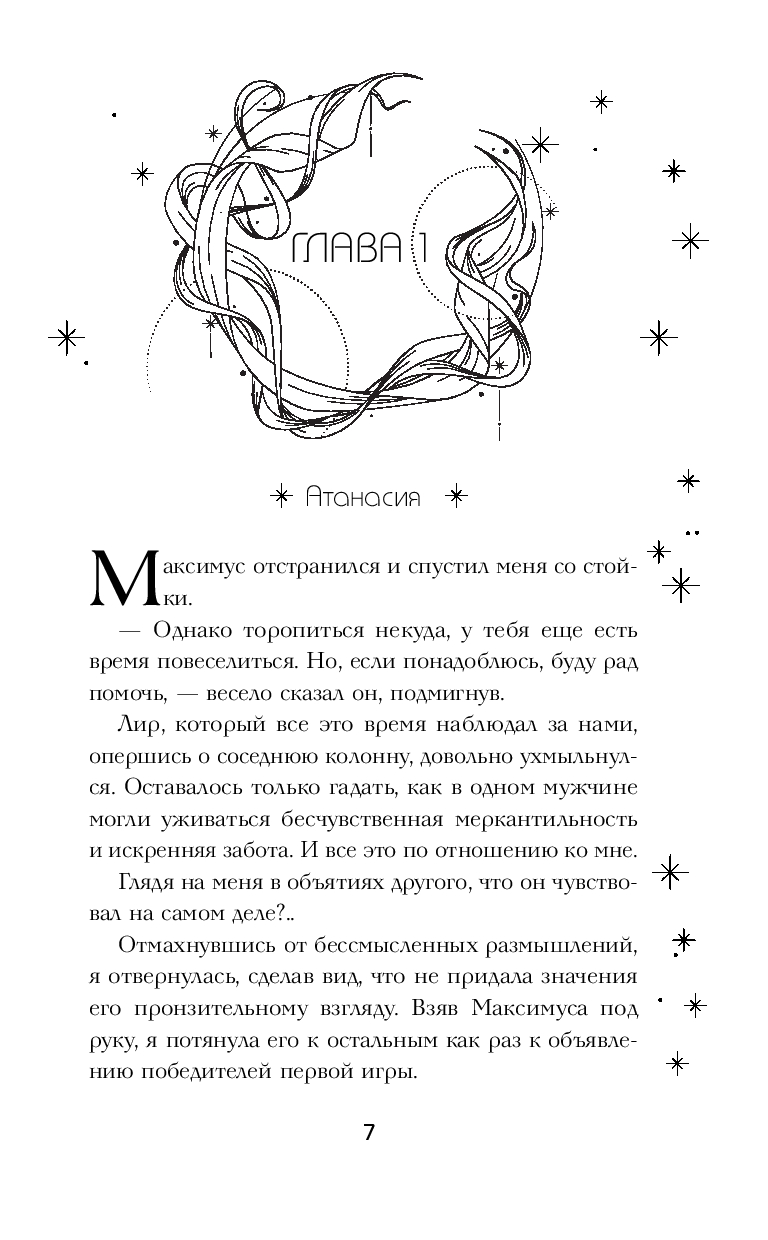 ГЛАВА 1

Атанасия

Максимус отстранился и спустил меня со стойки.

— Однако торопиться некуда, у тебя еще есть время повеселиться. Но, если понадоблюсь, буду рад помочь, — весело сказал он, подмигнув.

Лир, который все это время наблюдал за нами, опершись о соседнюю колонну, довольно ухмыльнулся. Оставалось только гадать, как в одном мужчине могли уживаться бесчувственная меркантильность и искренняя забота. И все это по отношению ко мне.

Глядя на меня в объятиях другого, что он чувствовал на самом деле?..

Отмахнувшись от бессмысленных размышлений, я отвернулась, сделав вид, что не придала значения его пронзительному взгляду. Взяв Максимуса под руку, я потянула его к остальным как раз к объявлению победителей первой игры.

7